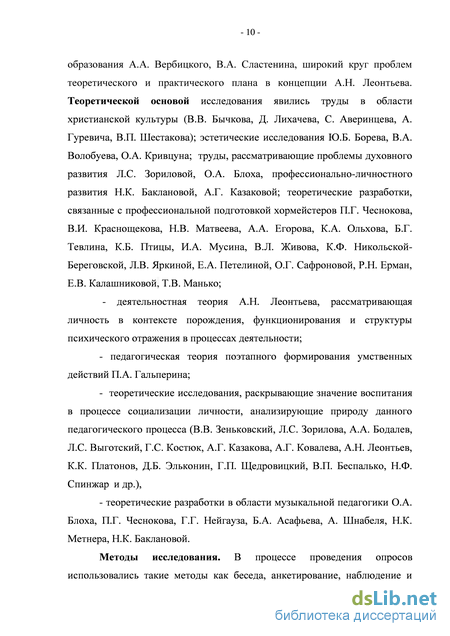 - 10 -

образования А.А. Вербицкого, В.А. Сластенина, широкий круг проблем теоретического и практического плана в концепции А.Н. Леонтьева. **Теоретической основой** исследования явились труды в области христианской культуры (В.В. Бычкова, Д. Лихачева, С. Аверинцева, А. Гуревича, В.П. Шестакова); эстетические исследования Ю.Б. Борева, В.А. Волобуева, О.А. Кривцуна; труды, рассматривающие проблемы духовного развития Л.С. Зориловой, О.А. Блоха, профессионально-личностного развития Н.К. Баклановой, А.Г. Казаковой; теоретические разработки, связанные с профессиональной подготовкой хормейстеров П.Г. Чеснокова, В.И. Краснощекова, Н.В. Матвеева, А.А. Егорова, К.А. Ольхова, Б.Г. Тевлина, К.Б. Птицы, И.А. Мусина, В.Л. Живова, К.Ф. Никольской-Береговской, Л.В. Яркиной, Е.А. Петелиной, О.Г. Сафроновой, Р.Н. Ерман, Е.В. Калашниковой, Т.В. Манько;

- деятельностная теория А.Н. Леонтьева, рассматривающая личность в контексте порождения, функционирования и структуры психического отражения в процессах деятельности;

- педагогическая теория поэтапного формирования умственных действий П.А. Гальперина;

- теоретические исследования, раскрывающие значение воспитания в процессе социализации личности, анализирующие природу данного педагогического процесса (В.В. Зеньковский, Л.С. Зорилова, А.А. Бодалев, Л.С. Выготский, Г.С. Костюк, А.Г. Казакова, А.Г. Ковалева, А.Н. Леонтьев, К.К. Платонов, Д.Б. Эльконин, Г.П. Щедровицкий, В.П. Беспалько, Н.Ф. Спинжар и др.),

- теоретические разработки в области музыкальной педагогики О.А. Блоха, П.Г. Чеснокова, Г.Г. Нейгауза, Б.А. Асафьева, А. Шнабеля, Н.К. Метнера, Н.К. Баклановой.

**Методы исследования.** В процессе проведения опросов использовались такие методы как беседа, анкетирование, наблюдение и

dsLib.net
библиотека диссертаций